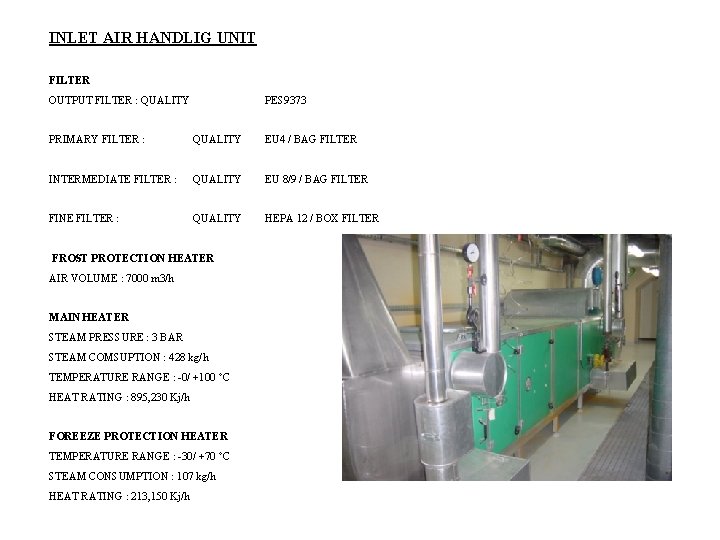 INLET AIR HANDLIG UNIT

FILTER
OUTPUT FILTER : QUALITY PES9373

PRIMARY FILTER : QUALITY EU4 / BAG FILTER

INTERMEDIATE FILTER : QUALITY EU 8/9 / BAG FILTER

FINE FILTER : QUALITY HEPA 12 / BOX FILTER

FROST PROTECTION HEATER
AIR VOLUME : 7000 m3/h

MAIN HEATER
STEAM PRESSURE : 3 BAR
STEAM COMSUPTION : 428 kg/h
TEMPERATURE RANGE : -0/ +100 °C
HEAT RATING : 895,230 Kj/h

FOREEZE PROTECTION HEATER
TEMPERATURE RANGE : -30/ +70 °C
STEAM CONSUMPTION : 107 kg/h
HEAT RATING : 213,150 Kj/h